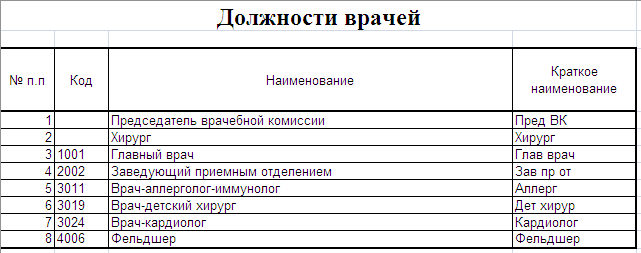 Должности врачей

| № п.п | Код | Наименование | Краткое наименование |
|---|---|---|---|
| 1 | | Председатель врачебной комиссии | Пред ВК |
| 2 | | Хирург | Хирург |
| 3 | 1001 | Главный врач | Глав врач |
| 4 | 2002 | Заведующий приемным отделением | Зав пр от |
| 5 | 3011 | Врач-аллерголог-иммунолог | Аллерг |
| 6 | 3019 | Врач-детский хирург | Дет хирур |
| 7 | 3024 | Врач-кардиолог | Кардиолог |
| 8 | 4006 | Фельдшер | Фельдшер |